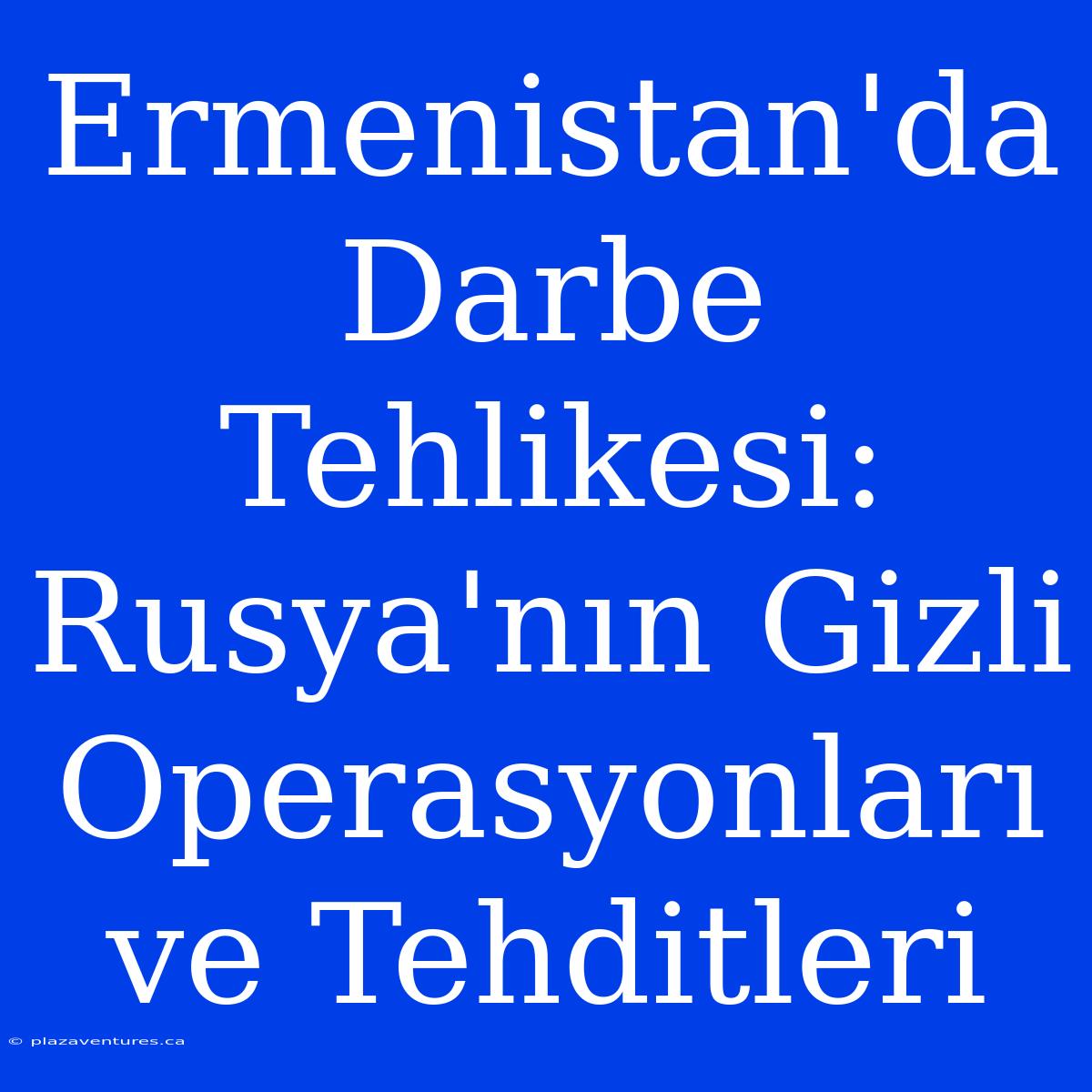 Ermenistan'da Darbe Tehlikesi: Rusya'nın Gizli Operasyonları ve Tehditleri

© plazaventures.ca